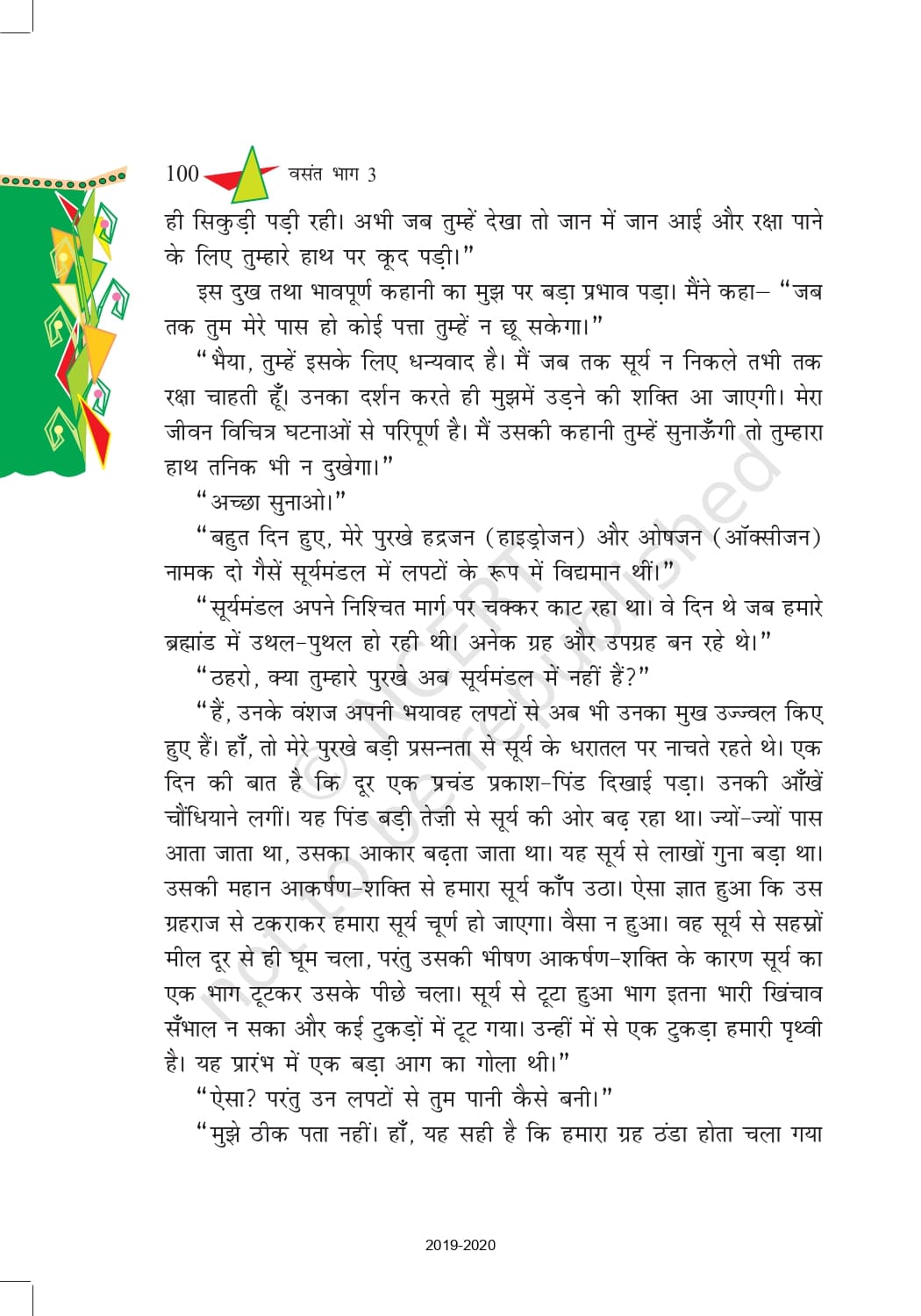 100 वसंत भाग 3

ही सिकुड़ी पड़ी रही। अभी जब तुम्हें देखा तो जान में जान आई और रक्षा पाने के लिए तुम्हारे हाथ पर कूद पड़ी।"

इस दुख तथा भावपूर्ण कहानी का मुझ पर बड़ा प्रभाव पड़ा। मैंने कहा– "जब तक तुम मेरे पास हो कोई पत्ता तुम्हें न छू सकेगा।"

"भैया, तुम्हें इसके लिए धन्यवाद है। मैं जब तक सूर्य न निकले तभी तक रक्षा चाहती हूँ। उनका दर्शन करते ही मुझमें उड़ने की शक्ति आ जाएगी। मेरा जीवन विचित्र घटनाओं से परिपूर्ण है। मैं उसकी कहानी तुम्हें सुनाऊँगी तो तुम्हारा हाथ तनिक भी न दुखेगा।"

"अच्छा सुनाओ।"

"बहुत दिन हुए, मेरे पुरखे हद्रजन (हाइड्रोजन) और ओषजन (ऑक्सीजन) नामक दो गैसें सूर्यमंडल में लपटों के रूप में विद्यमान थीं।"

"सूर्यमंडल अपने निश्चित मार्ग पर चक्कर काट रहा था। वे दिन थे जब हमारे ब्रह्मांड में उथल-पुथल हो रही थी। अनेक ग्रह और उपग्रह बन रहे थे।"

"ठहरो, क्या तुम्हारे पुरखे अब सूर्यमंडल में नहीं हैं?"

"हैं, उनके वंशज अपनी भयावह लपटों से अब भी उनका मुख उज्ज्वल किए हुए हैं। हाँ, तो मेरे पुरखे बड़ी प्रसन्नता से सूर्य के धरातल पर नाचते रहते थे। एक दिन की बात है कि दूर एक प्रचंड प्रकाश-पिंड दिखाई पड़ा। उनकी आँखें चौंधियाने लगीं। यह पिंड बड़ी तेज़ी से सूर्य की ओर बढ़ रहा था। ज्यों-ज्यों पास आता जाता था, उसका आकार बढ़ता जाता था। यह सूर्य से लाखों गुना बड़ा था। उसकी महान आकर्षण-शक्ति से हमारा सूर्य काँप उठा। ऐसा ज्ञात हुआ कि उस ग्रहराज से टकराकर हमारा सूर्य चूर्ण हो जाएगा। वैसा न हुआ। वह सूर्य से सहस्रों मील दूर से ही घूम चला, परंतु उसकी भीषण आकर्षण-शक्ति के कारण सूर्य का एक भाग टूटकर उसके पीछे चला। सूर्य से टूटा हुआ भाग इतना भारी खिंचाव सँभाल न सका और कई टुकड़ों में टूट गया। उन्हीं में से एक टुकड़ा हमारी पृथ्वी है। यह प्रारंभ में एक बड़ा आग का गोला थी।"

"ऐसा? परंतु उन लपटों से तुम पानी कैसे बनी।"

"मुझे ठीक पता नहीं। हाँ, यह सही है कि हमारा ग्रह ठंडा होता चला गया

© NCERT not to be republished

2019-2020